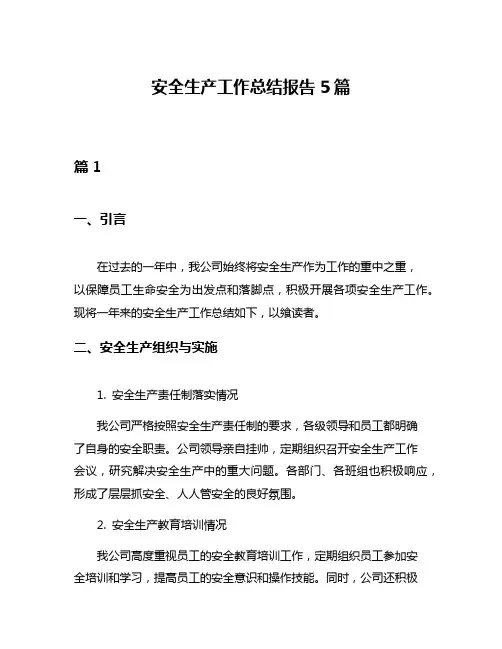 安全生产工作总结报告 5 篇

篇 1

一、引言

在过去的一年中，我公司始终将安全生产作为工作的重中之重，以保障员工生命安全为出发点和落脚点，积极开展各项安全生产工作。现将一年来的安全生产工作总结如下，以飨读者。

二、安全生产组织与实施

1. 安全生产责任制落实情况

我公司严格按照安全生产责任制的要求，各级领导和员工都明确了自身的安全职责。公司领导亲自挂帅，定期组织召开安全生产工作会议，研究解决安全生产中的重大问题。各部门、各班组也积极响应，形成了层层抓安全、人人管安全的良好氛围。

2. 安全生产教育培训情况

我公司高度重视员工的安全教育培训工作，定期组织员工参加安全培训和学习，提高员工的安全意识和操作技能。同时，公司还积极